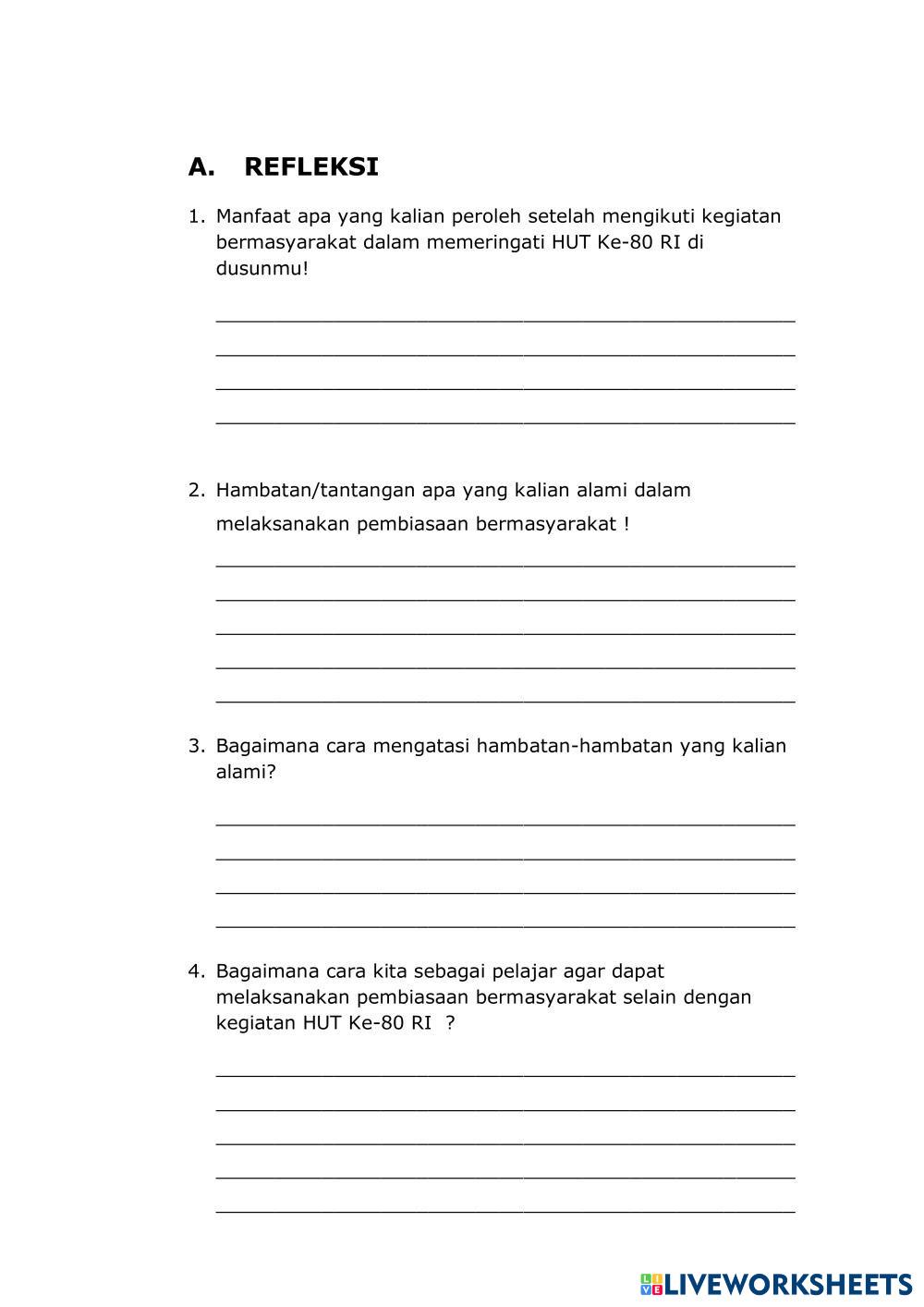 A. REFLEKSI

1. Manfaat apa yang kalian peroleh setelah mengikuti kegiatan bermasyarakat dalam memeringati HUT Ke-80 RI di dusunmu!

2. Hambatan/tantangan apa yang kalian alami dalam melaksanakan pembiasaan bermasyarakat !

3. Bagaimana cara mengatasi hambatan-hambatan yang kalian alami?

4. Bagaimana cara kita sebagai pelajar agar dapat melaksanakan pembiasaan bermasyarakat selain dengan kegiatan HUT Ke-80 RI ?

LIVEWORKSHEETS